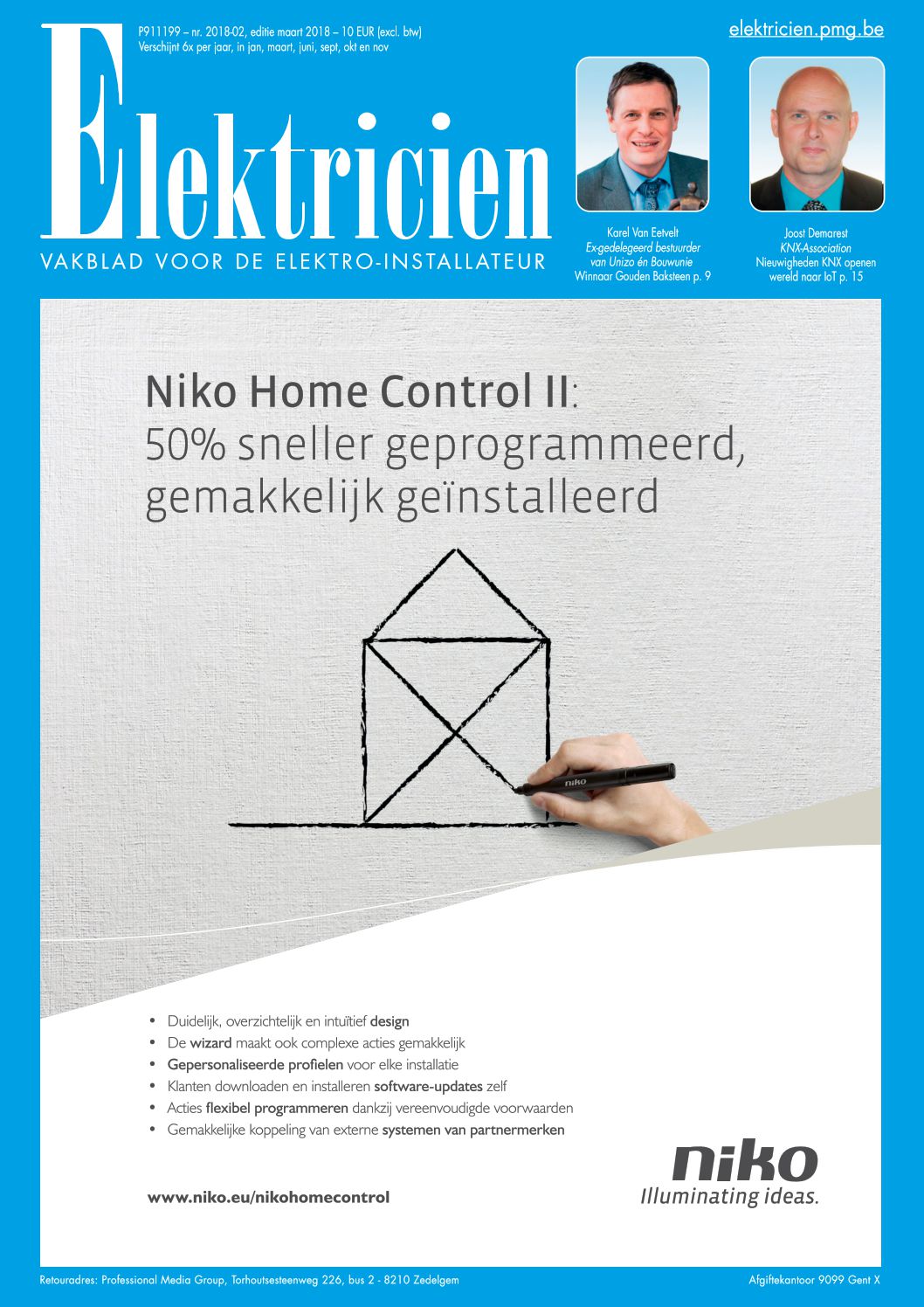 P911199 – nr. 2018-02, editie maart 2018 – 10 EUR (excl. btw)
Verschijnt 6x per jaar, in jan, maart, juni, sept, okt en nov

elektricien.pmg.be

Elektricien
VAKBLAD VOOR DE ELEKTRO-INSTALLATEUR

Karel Van Eetvelt
Ex-gedelegeerd bestuurder van Unizo én Bouwunie
Winnaar Gouden Baksteen p. 9

Joost Demarest
KNX-Association
Nieuwigheden KNX openen wereld naar IoT p. 15

Niko Home Control II:
50% sneller geprogrammeerd, gemakkelijk geïnstalleerd

niko

• Duidelijk, overzichtelijk en intuïtief design
• De wizard maakt ook complexe acties gemakkelijk
• Gepersonaliseerde profielen voor elke installatie
• Klanten downloaden en installeren software-updates zelf
• Acties flexibel programmeren dankzij vereenvoudigde voorwaarden
• Gemakkelijke koppeling van externe systemen van partnermerken

www.niko.eu/nikohomecontrol

niko
Illuminating ideas.

Retouradres: Professional Media Group, Torhoutsesteenweg 226, bus 2 - 8210 Zedelgem

Afgiftekantoor 9099 Gent X